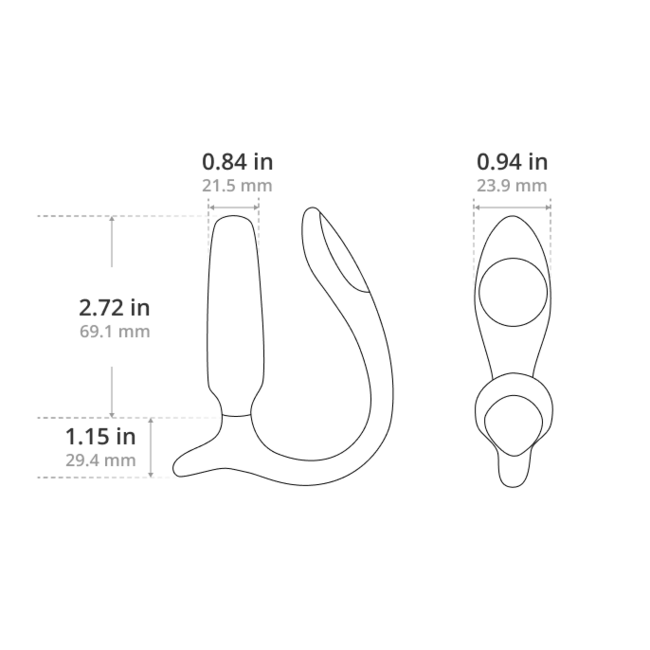 0.84 in
21.5 mm

0.94 in
23.9 mm

2.72 in
69.1 mm

1.15 in
29.4 mm